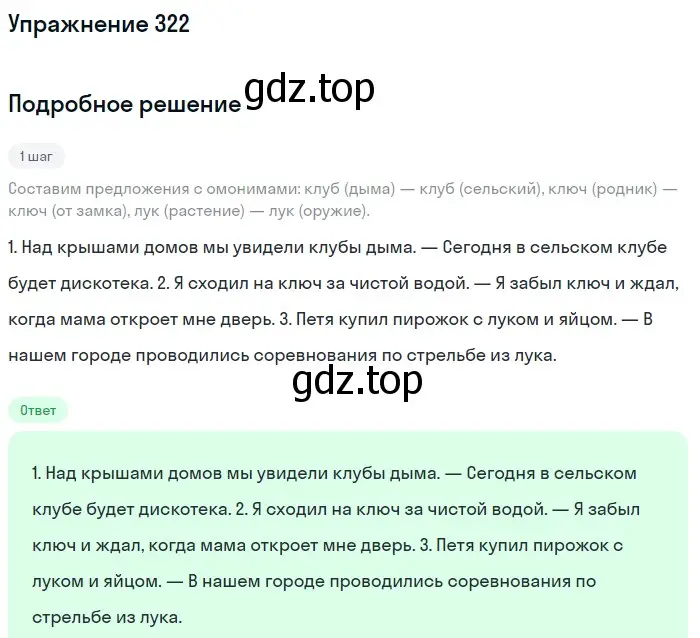 Упражнение 322

Подробное решение gdz.top

1 шаг

Составим предложения с омонимами: клуб (дыма) — клуб (сельский), ключ (родник) — ключ (от замка), лук (растение) — лук (оружие).

1. Над крышами домов мы увидели клубы дыма. — Сегодня в сельском клубе будет дискотека. 2. Я сходил на ключ за чистой водой. — Я забыл ключ и ждал, когда мама откроет мне дверь. 3. Петя купил пирожок с луком и яйцом. — В нашем городе проводились соревнования по стрельбе из лука.

gdz.top

Ответ

1. Над крышами домов мы увидели клубы дыма. — Сегодня в сельском клубе будет дискотека. 2. Я сходил на ключ за чистой водой. — Я забыл ключ и ждал, когда мама откроет мне дверь. 3. Петя купил пирожок с луком и яйцом. — В нашем городе проводились соревнования по стрельбе из лука.